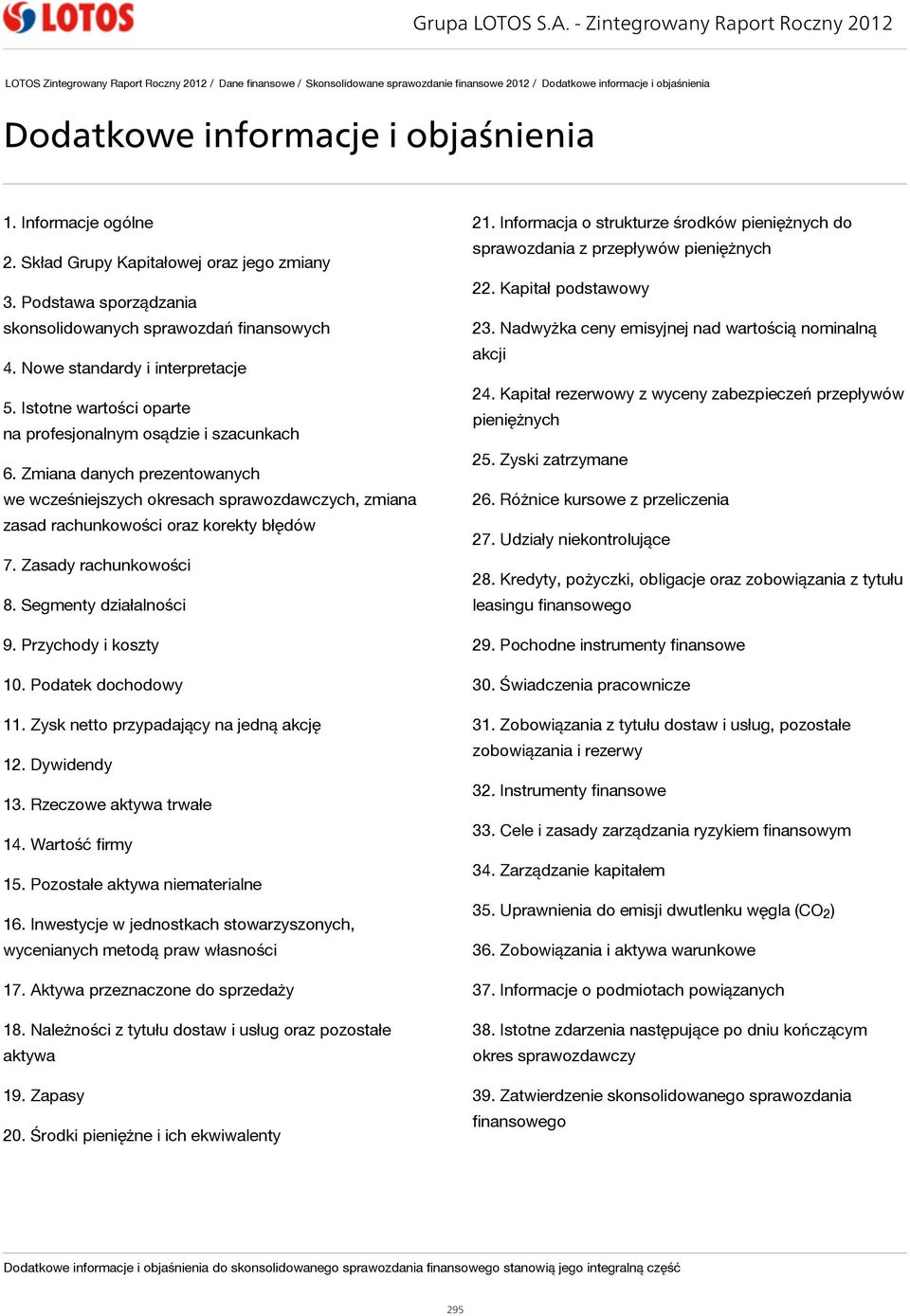 LOTOS

Grupa LOTOS S.A. - Zintegrowany Raport Roczny 2012

LOTOS Zintegrowany Raport Roczny 2012 / Dane finansowe / Skonsolidowane sprawozdanie finansowe 2012 / Dodatkowe informacje i objaśnienia

Dodatkowe informacje i objaśnienia

1. Informacje ogólne

2. Skład Grupy Kapitałowej oraz jego zmiany

3. Podstawa sporządzania skonsolidowanych sprawozdań finansowych

4. Nowe standardy i interpretacje

5. Istotne wartości oparte na profesjonalnym osądzie i szacunkach

6. Zmiana danych prezentowanych we wcześniejszych okresach sprawozdawczych, zmiana zasad rachunkowości oraz korekty błędów

7. Zasady rachunkowości

8. Segmenty działalności

9. Przychody i koszty

10. Podatek dochodowy

11. Zysk netto przypadający na jedną akcję

12. Dywidendy

13. Rzeczowe aktywa trwałe

14. Wartość firmy

15. Pozostałe aktywa niematerialne

16. Inwestycje w jednostkach stowarzyszonych, wycenianych metodą praw własności

17. Aktywa przeznaczone do sprzedaży

18. Należności z tytułu dostaw i usług oraz pozostałe aktywa

19. Zapasy

20. Środki pieniężne i ich ekwiwalenty

21. Informacja o strukturze środków pieniężnych do sprawozdania z przepływów pieniężnych

22. Kapitał podstawowy

23. Nadwyżka ceny emisyjnej nad wartością nominalną akcji

24. Kapitał rezerwowy z wyceny zabezpieczeń przepływów pieniężnych

25. Zyski zatrzymane

26. Różnice kursowe z przeliczenia

27. Udziały niekontrolujące

28. Kredyty, pożyczki, obligacje oraz zobowiązania z tytułu leasingu finansowego

29. Pochodne instrumenty finansowe

30. Świadczenia pracownicze

31. Zobowiązania z tytułu dostaw i usług, pozostałe zobowiązania i rezerwy

32. Instrumenty finansowe

33. Cele i zasady zarządzania ryzykiem finansowym

34. Zarządzanie kapitałem

35. Uprawnienia do emisji dwutlenku węgla ($CO_2$)

36. Zobowiązania i aktywa warunkowe

37. Informacje o podmiotach powiązanych

38. Istotne zdarzenia następujące po dniu kończącym okres sprawozdawczy

39. Zatwierdzenie skonsolidowanego sprawozdania finansowego

Dodatkowe informacje i objaśnienia do skonsolidowanego sprawozdania finansowego stanowią jego integralną część

295